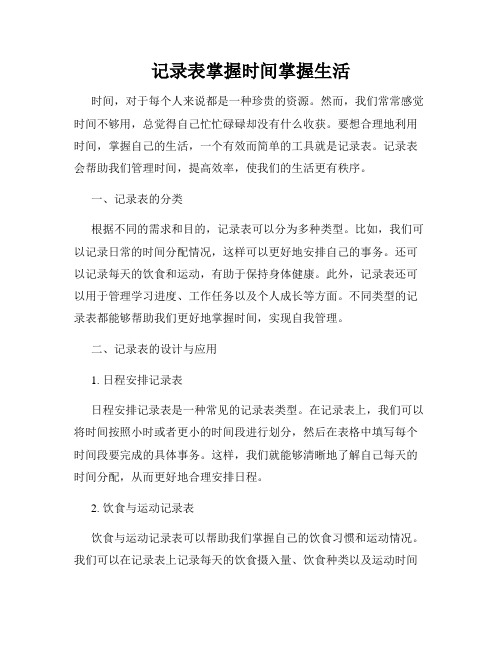 记录表掌握时间掌握生活

时间，对于每个人来说都是一种珍贵的资源。然而，我们常常感觉时间不够用，总觉得自己忙忙碌碌却没有什么收获。要想合理地利用时间，掌握自己的生活，一个有效而简单的工具就是记录表。记录表会帮助我们管理时间，提高效率，使我们的生活更有秩序。

一、记录表的分类

根据不同的需求和目的，记录表可以分为多种类型。比如，我们可以记录日常的时间分配情况，这样可以更好地安排自己的事务。还可以记录每天的饮食和运动，有助于保持身体健康。此外，记录表还可以用于管理学习进度、工作任务以及个人成长等方面。不同类型的记录表都能够帮助我们更好地掌握时间，实现自我管理。

二、记录表的设计与应用

1. 日程安排记录表

日程安排记录表是一种常见的记录表类型。在记录表上，我们可以将时间按照小时或者更小的时间段进行划分，然后在表格中填写每个时间段要完成的具体事务。这样，我们就能够清晰地了解自己每天的时间分配，从而更好地合理安排日程。

2. 饮食与运动记录表

饮食与运动记录表可以帮助我们掌握自己的饮食习惯和运动情况。我们可以在记录表上记录每天的饮食摄入量、饮食种类以及运动时间